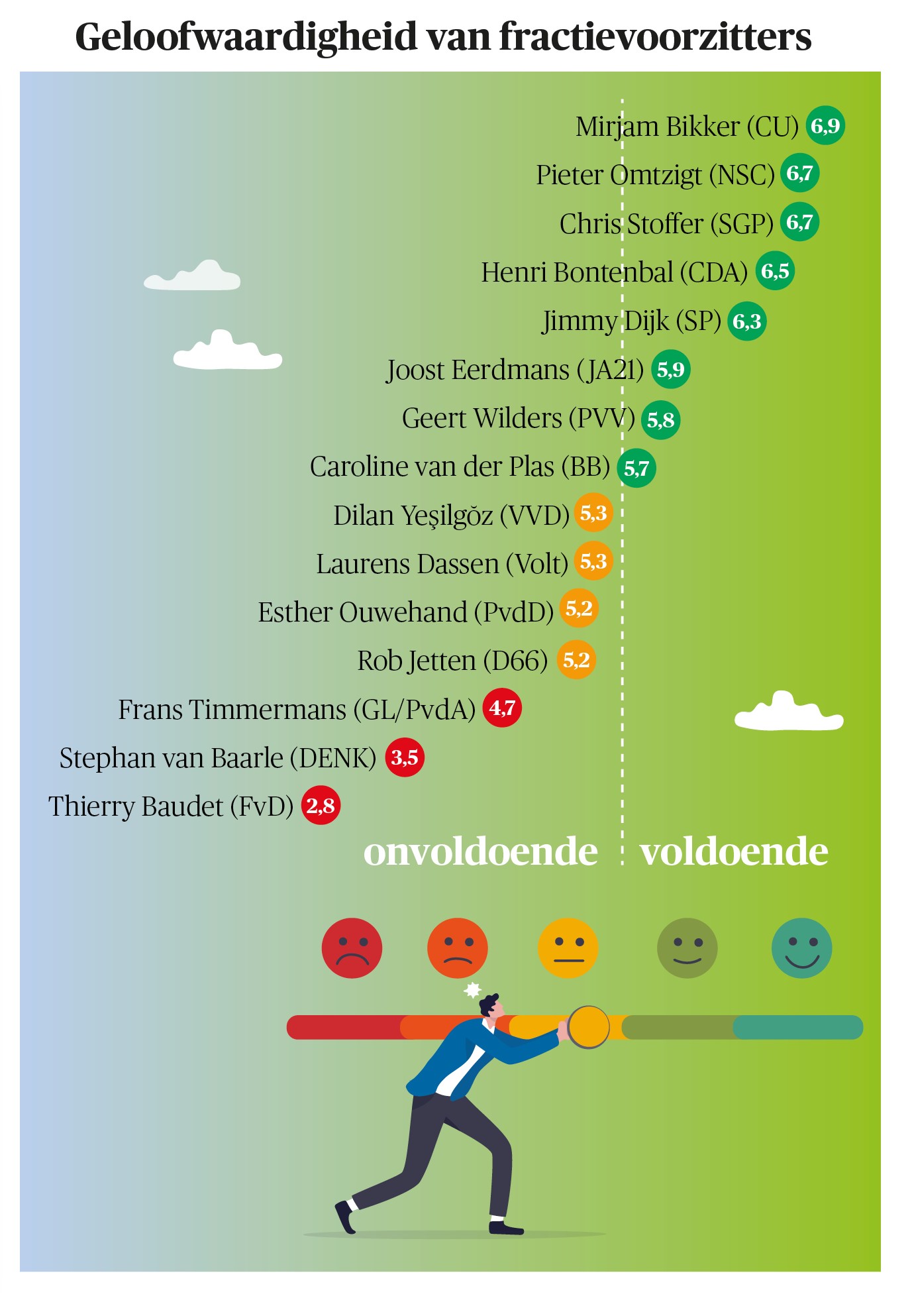 Geloofwaardigheid van fractievoorzitters

Mirjam Bikker (CU) 6,9
Pieter Omtzigt (NSC) 6,7
Chris Stoffer (SGP) 6,7
Henri Bontenbal (CDA) 6,5
Jimmy Dijk (SP) 6,3
Joost Eerdmans (JA21) 5,9
Geert Wilders (PVV) 5,8
Caroline van der Plas (BB) 5,7
Dilan Yeşilgöz (VVD) 5,3
Laurens Dassen (Volt) 5,3
Esther Ouwehand (PvdD) 5,2
Rob Jetten (D66) 5,2
Frans Timmermans (GL/PvdA) 4,7
Stephan van Baarle (DENK) 3,5
Thierry Baudet (FvD) 2,8

onvoldoende voldoende